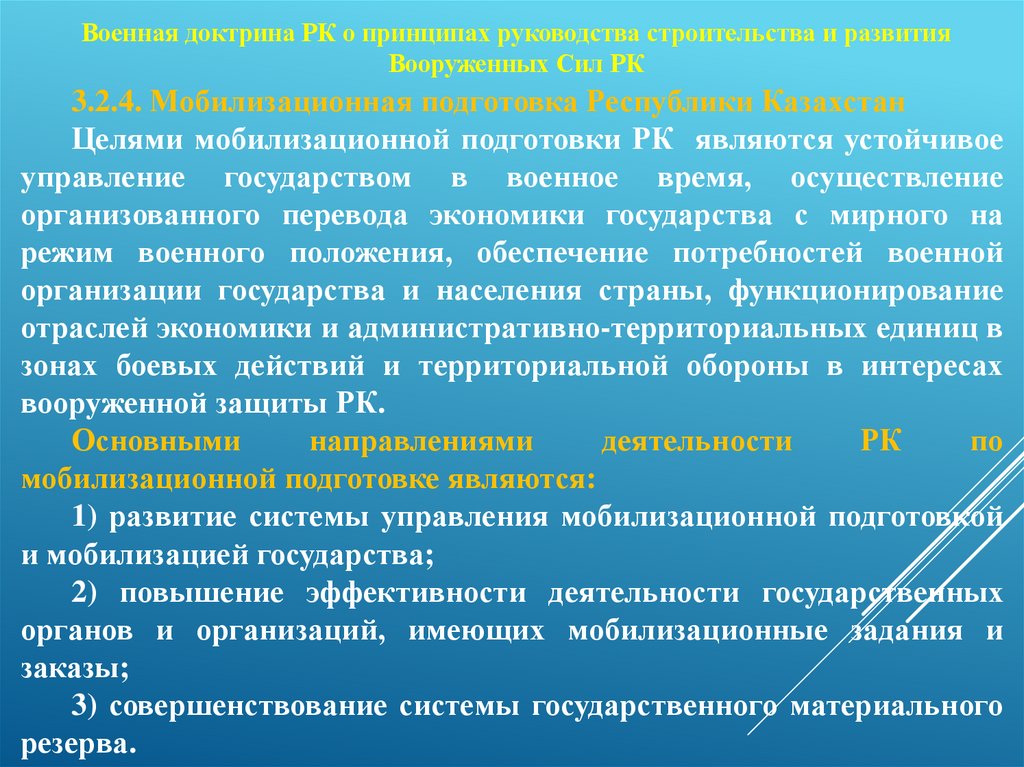 Военная доктрина РК о принципах руководства строительства и развития Вооруженных Сил РК

3.2.4. Мобилизационная подготовка Республики Казахстан

Целями мобилизационной подготовки РК являются устойчивое управление государством в военное время, осуществление организованного перевода экономики государства с мирного на режим военного положения, обеспечение потребностей военной организации государства и населения страны, функционирование отраслей экономики и административно-территориальных единиц в зонах боевых действий и территориальной обороны в интересах вооруженной защиты РК.

Основными направлениями деятельности РК по мобилизационной подготовке являются:

1) развитие системы управления мобилизационной подготовкой и мобилизацией государства;

2) повышение эффективности деятельности государственных органов и организаций, имеющих мобилизационные задания и заказы;

3) совершенствование системы государственного материального резерва.